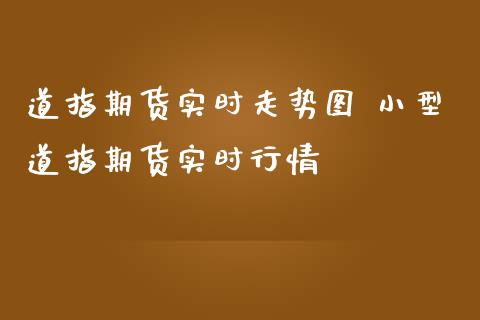 道指期货实时走势图 小型道指期货实时行情